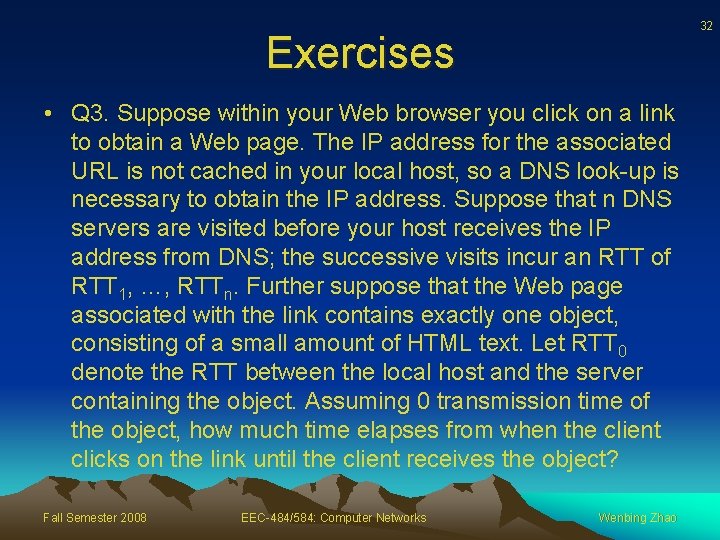 32

Exercises

• Q3. Suppose within your Web browser you click on a link to obtain a Web page. The IP address for the associated URL is not cached in your local host, so a DNS look-up is necessary to obtain the IP address. Suppose that n DNS servers are visited before your host receives the IP address from DNS; the successive visits incur an RTT of $RTT_1$, …, $RTT_n$. Further suppose that the Web page associated with the link contains exactly one object, consisting of a small amount of HTML text. Let $RTT_0$ denote the RTT between the local host and the server containing the object. Assuming 0 transmission time of the object, how much time elapses from when the client clicks on the link until the client receives the object?

Fall Semester 2008

EEC-484/584: Computer Networks

Wenbing Zhao